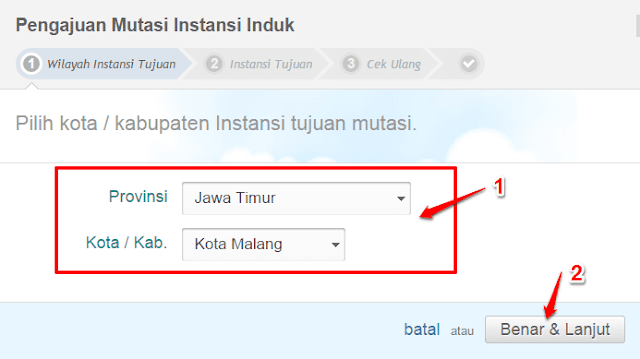 Pengajuan Mutasi Instansi Induk

1 Wilayah Instansi Tujuan
2 Instansi Tujuan
3 Cek Ulang

Pilih kota / kabupaten Instansi tujuan mutasi.

Provinsi Jawa Timur

Kota / Kab. Kota Malang

1

2

batal atau Benar & Lanjut